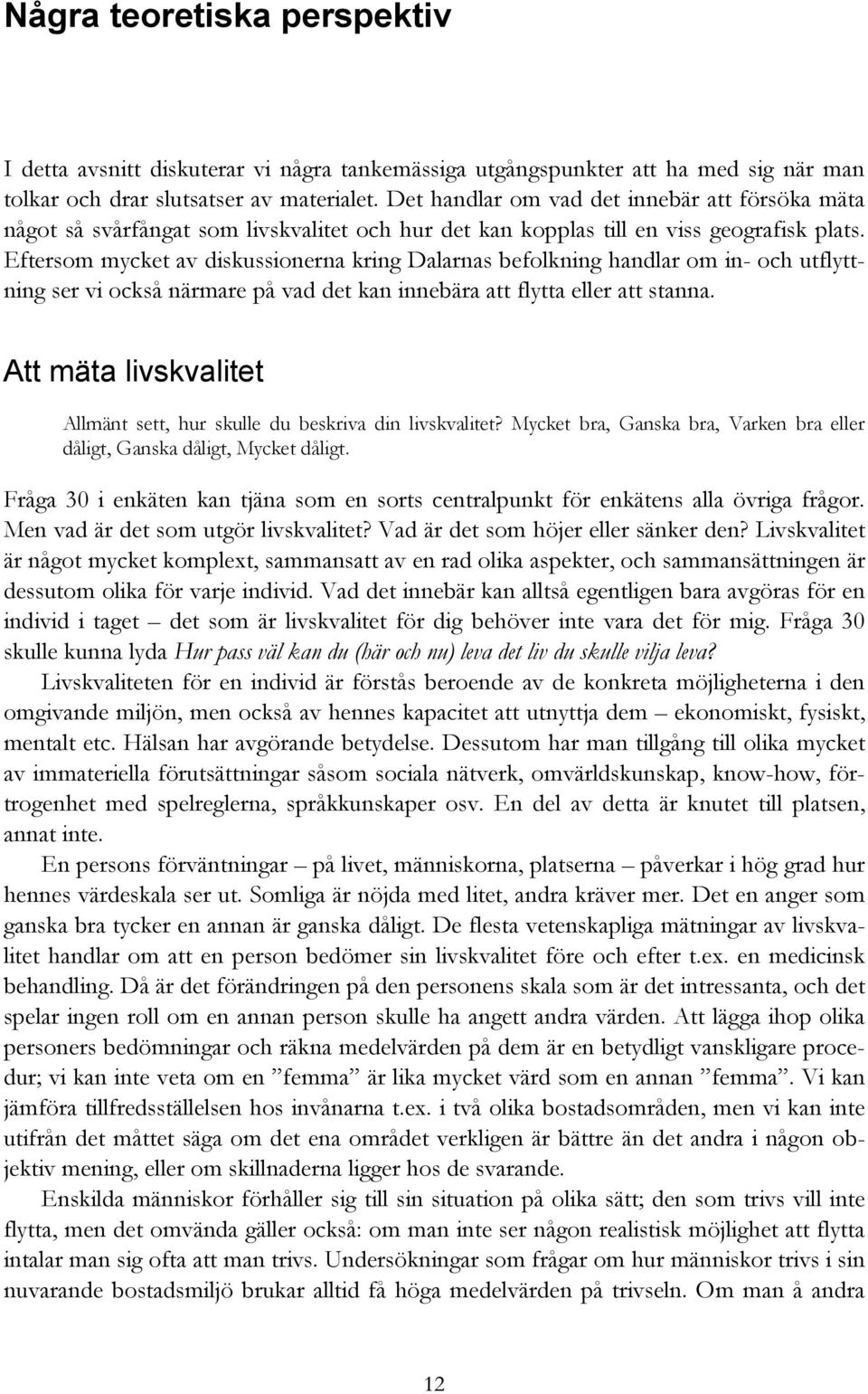 Några teoretiska perspektiv

I detta avsnitt diskuterar vi några tankemässiga utgångspunkter att ha med sig när man tolkar och drar slutsatser av materialet. Det handlar om vad det innebär att försöka mäta något så svårfångat som livskvalitet och hur det kan kopplas till en viss geografisk plats. Eftersom mycket av diskussionerna kring Dalarnas befolkning handlar om in- och utflyttning ser vi också närmare på vad det kan innebära att flytta eller att stanna.

Att mäta livskvalitet

Allmänt sett, hur skulle du beskriva din livskvalitet? Mycket bra, Ganska bra, Varken bra eller dåligt, Ganska dåligt, Mycket dåligt.

Fråga 30 i enkäten kan tjäna som en sorts centralpunkt för enkätens alla övriga frågor. Men vad är det som utgör livskvalitet? Vad är det som höjer eller sänker den? Livskvalitet är något mycket komplext, sammansatt av en rad olika aspekter, och sammansättningen är dessutom olika för varje individ. Vad det innebär kan alltså egentligen bara avgöras för en individ i taget – det som är livskvalitet för dig behöver inte vara det för mig. Fråga 30 skulle kunna lyda Hur pass väl kan du (här och nu) leva det liv du skulle vilja leva?

Livskvaliteten för en individ är förstås beroende av de konkreta möjligheterna i den omgivande miljön, men också av hennes kapacitet att utnyttja dem – ekonomiskt, fysiskt, mentalt etc. Hälsan har avgörande betydelse. Dessutom har man tillgång till olika mycket av immateriella förutsättningar såsom sociala nätverk, omvärldskunskap, know-how, förtrogenhet med spelreglerna, språkkunskaper osv. En del av detta är knutet till platsen, annat inte.

En persons förväntningar – på livet, människorna, platserna – påverkar i hög grad hur hennes värdeskala ser ut. Somliga är nöjda med litet, andra kräver mer. Det en anger som ganska bra tycker en annan är ganska dåligt. De flesta vetenskapliga mätningar av livskvalitet handlar om att en person bedömer sin livskvalitet före och efter t.ex. en medicinsk behandling. Då är det förändringen på den personens skala som är det intressanta, och det spelar ingen roll om en annan person skulle ha angett andra värden. Att lägga ihop olika personers bedömningar och räkna medelvärden på dem är en betydligt vanskligare procedur; vi kan inte veta om en ”femma” är lika mycket värd som en annan ”femma”. Vi kan jämföra tillfredsställelsen hos invånarna t.ex. i två olika bostadsområden, men vi kan inte utifrån det måttet säga om det ena området verkligen är bättre än det andra i någon objektiv mening, eller om skillnaderna ligger hos de svarande.

Enskilda människor förhåller sig till sin situation på olika sätt; den som trivs vill inte flytta, men det omvända gäller också: om man inte ser någon realistisk möjlighet att flytta intalar man sig ofta att man trivs. Undersökningar som frågar om hur människor trivs i sin nuvarande bostadsmiljö brukar alltid få höga medelvärden på trivseln. Om man å andra

12